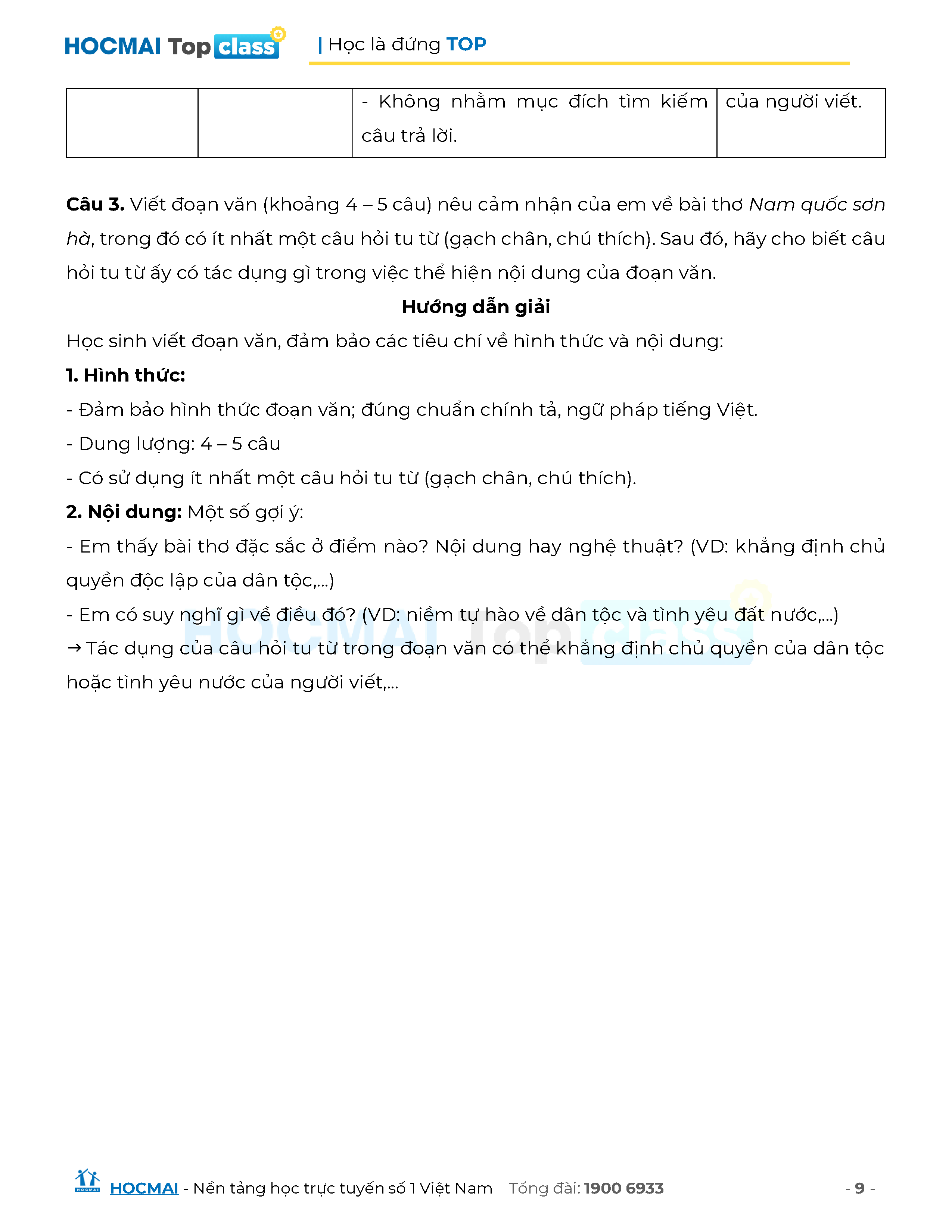 HOCMAI Top class | Học là đứng TOP

| | | - Không nhằm mục đích tìm kiếm câu trả lời. | của người viết. |
|---|---|---|---|

Câu 3. Viết đoạn văn (khoảng 4 – 5 câu) nêu cảm nhận của em về bài thơ Nam quốc sơn hà, trong đó có ít nhất một câu hỏi tu từ (gạch chân, chú thích). Sau đó, hãy cho biết câu hỏi tu từ ấy có tác dụng gì trong việc thể hiện nội dung của đoạn văn.

Hướng dẫn giải

Học sinh viết đoạn văn, đảm bảo các tiêu chí về hình thức và nội dung:

1. Hình thức:

- Đảm bảo hình thức đoạn văn; đúng chuẩn chính tả, ngữ pháp tiếng Việt.

- Dung lượng: 4 – 5 câu

- Có sử dụng ít nhất một câu hỏi tu từ (gạch chân, chú thích).

2. Nội dung: Một số gợi ý:

- Em thấy bài thơ đặc sắc ở điểm nào? Nội dung hay nghệ thuật? (VD: khẳng định chủ quyền độc lập của dân tộc,...)

- Em có suy nghĩ gì về điều đó? (VD: niềm tự hào về dân tộc và tình yêu đất nước,...)

→ Tác dụng của câu hỏi tu từ trong đoạn văn có thể khẳng định chủ quyền của dân tộc hoặc tình yêu nước của người viết,...

HOCMAI Top class

HOCMAI HOCMAI - Nền tảng học trực tuyến số 1 Việt Nam Tổng đài: 1900 6933 - 9 -